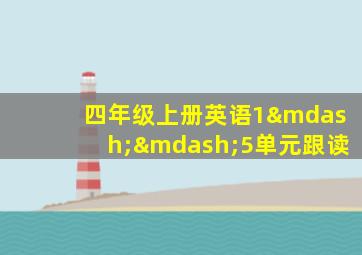 四年级上册英语1&mdash;&mdash;5单元跟读